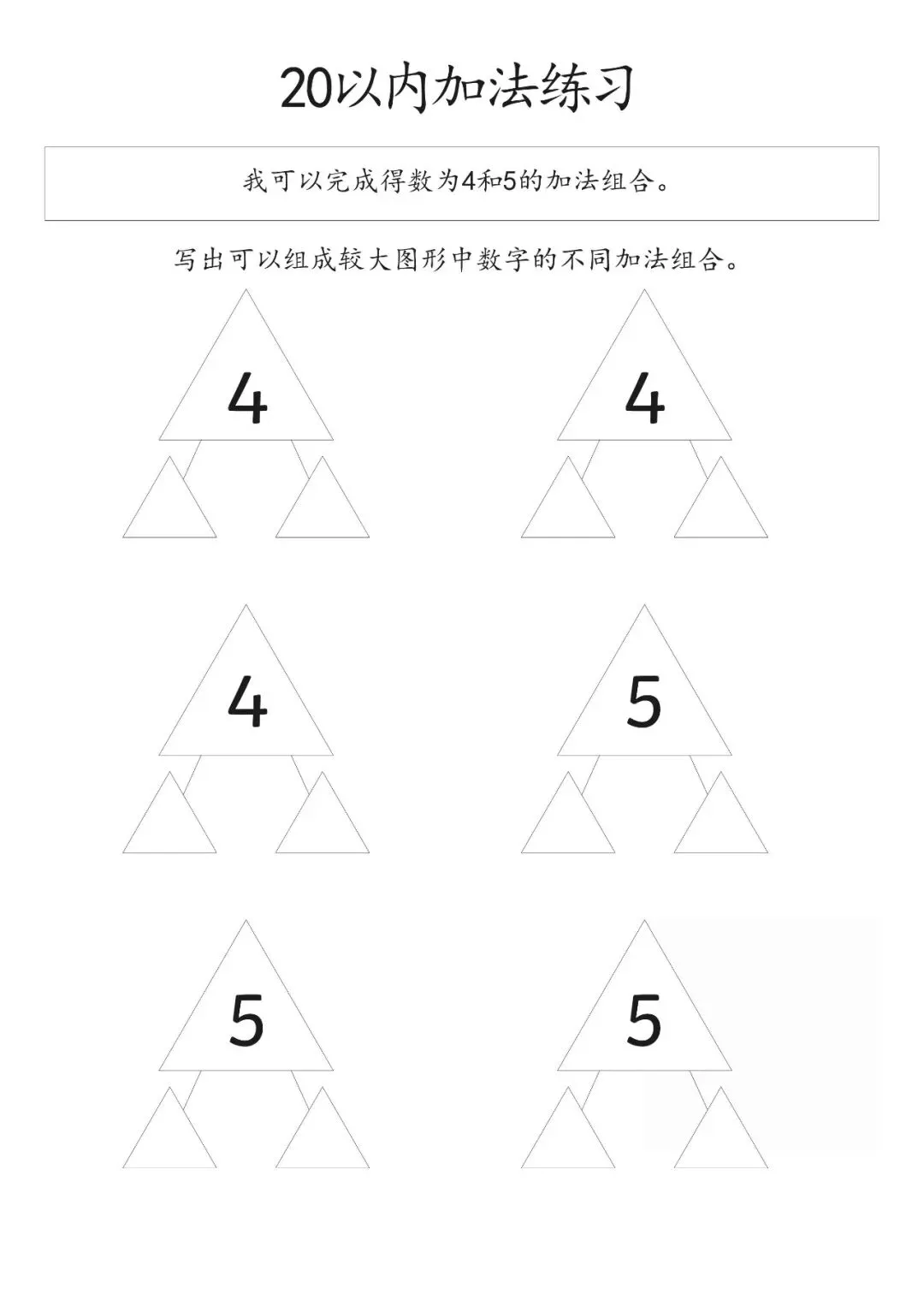 20以内加法练习

我可以完成得数为4和5的加法组合。

写出可以组成较大图形中数字的不同加法组合。

4

4

4

5

5

5